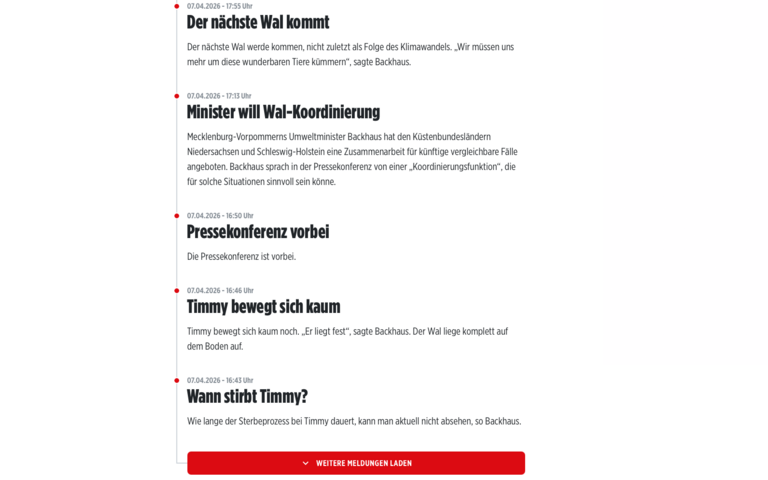 07.04.2026 - 17:55 Uhr

Der nächste Wal kommt

Der nächste Wal werde kommen, nicht zuletzt als Folge des Klimawandels. „Wir müssen uns mehr um diese wunderbaren Tiere kümmern“, sagte Backhaus.

07.04.2026 - 17:13 Uhr

Minister will Wal-Koordinierung

Mecklenburg-Vorpommerns Umweltminister Backhaus hat den Küstenbundesländern Niedersachsen und Schleswig-Holstein eine Zusammenarbeit für künftige vergleichbare Fälle angeboten. Backhaus sprach in der Pressekonferenz von einer „Koordinierungsfunktion“, die für solche Situationen sinnvoll sein könne.

07.04.2026 - 16:50 Uhr

Pressekonferenz vorbei

Die Pressekonferenz ist vorbei.

07.04.2026 - 16:46 Uhr

Timmy bewegt sich kaum

Timmy bewegt sich kaum noch. „Er liegt fest“, sagte Backhaus. Der Wal liege komplett auf dem Boden auf.

07.04.2026 - 16:43 Uhr

Wann stirbt Timmy?

Wie lange der Sterbeprozess bei Timmy dauert, kann man aktuell nicht absehen, so Backhaus.

WEITERE MELDUNGEN LADEN